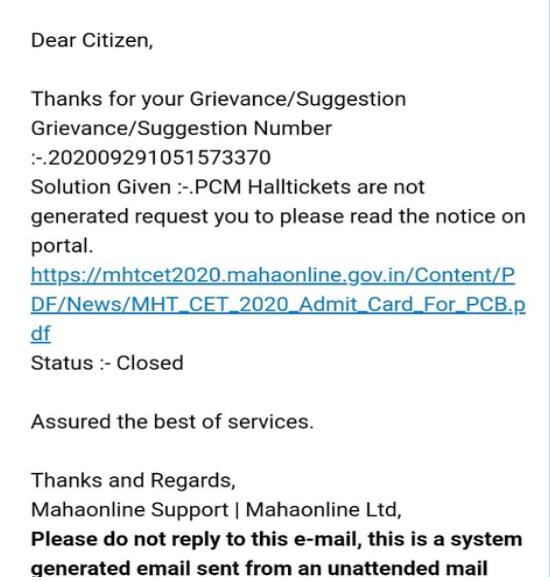 Dear Citizen,

Thanks for your Grievance/Suggestion
Grievance/Suggestion Number :-.202009291051573370
Solution Given :-.PCM Halltickets are not generated request you to please read the notice on portal.
https://mhtcet2020.mahaonline.gov.in/Content/PDF/News/MHT_CET_2020_Admit_Card_For_PCB.pdf
Status :- Closed

Assured the best of services.

Thanks and Regards,
Mahaonline Support | Mahaonline Ltd,
**Please do not reply to this e-mail, this is a system generated email sent from an unattended mail**